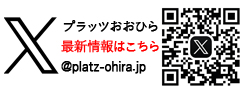 プラッツおおひら
最新情報はこちら
@platz-ohira.jp